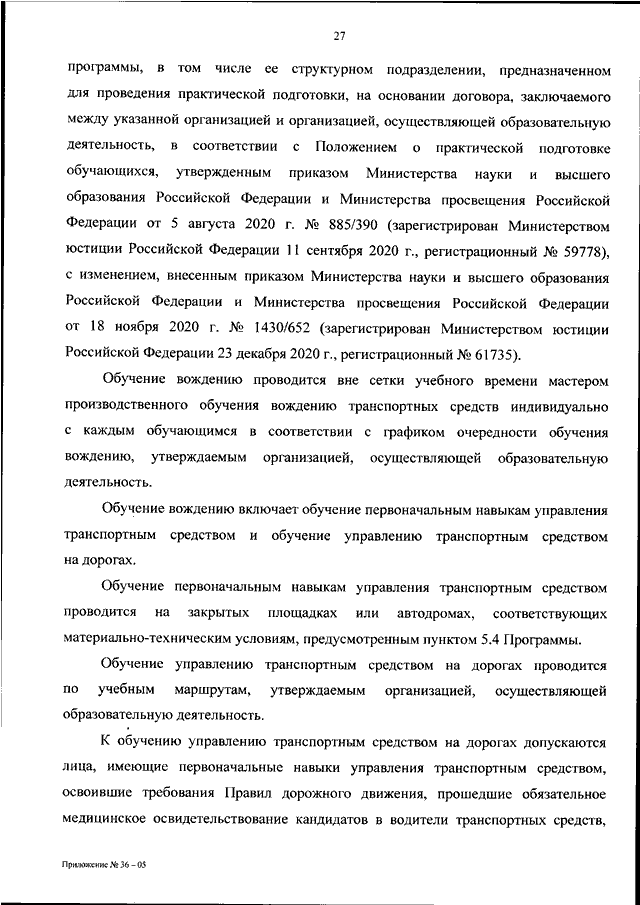 27

программы, в том числе ее структурном подразделении, предназначенном для проведения практической подготовки, на основании договора, заключаемого между указанной организацией и организацией, осуществляющей образовательную деятельность, в соответствии с Положением о практической подготовке обучающихся, утвержденным приказом Министерства науки и высшего образования Российской Федерации и Министерства просвещения Российской Федерации от 5 августа 2020 г. № 885/390 (зарегистрирован Министерством юстиции Российской Федерации 11 сентября 2020 г., регистрационный № 59778), с изменением, внесенным приказом Министерства науки и высшего образования Российской Федерации и Министерства просвещения Российской Федерации от 18 ноября 2020 г. № 1430/652 (зарегистрирован Министерством юстиции Российской Федерации 23 декабря 2020 г., регистрационный № 61735).

Обучение вождению проводится вне сетки учебного времени мастером производственного обучения вождению транспортных средств индивидуально с каждым обучающимся в соответствии с графиком очередности обучения вождению, утверждаемым организацией, осуществляющей образовательную деятельность.

Обучение вождению включает обучение первоначальным навыкам управления транспортным средством и обучение управлению транспортным средством на дорогах.

Обучение первоначальным навыкам управления транспортным средством проводится на закрытых площадках или автодромах, соответствующих материально-техническим условиям, предусмотренным пунктом 5.4 Программы.

Обучение управлению транспортным средством на дорогах проводится по учебным маршрутам, утверждаемым организацией, осуществляющей образовательную деятельность.

К обучению управлению транспортным средством на дорогах допускаются лица, имеющие первоначальные навыки управления транспортным средством, освоившие требования Правил дорожного движения, прошедшие обязательное медицинское освидетельствование кандидатов в водители транспортных средств,

Приложение № 36 – 05